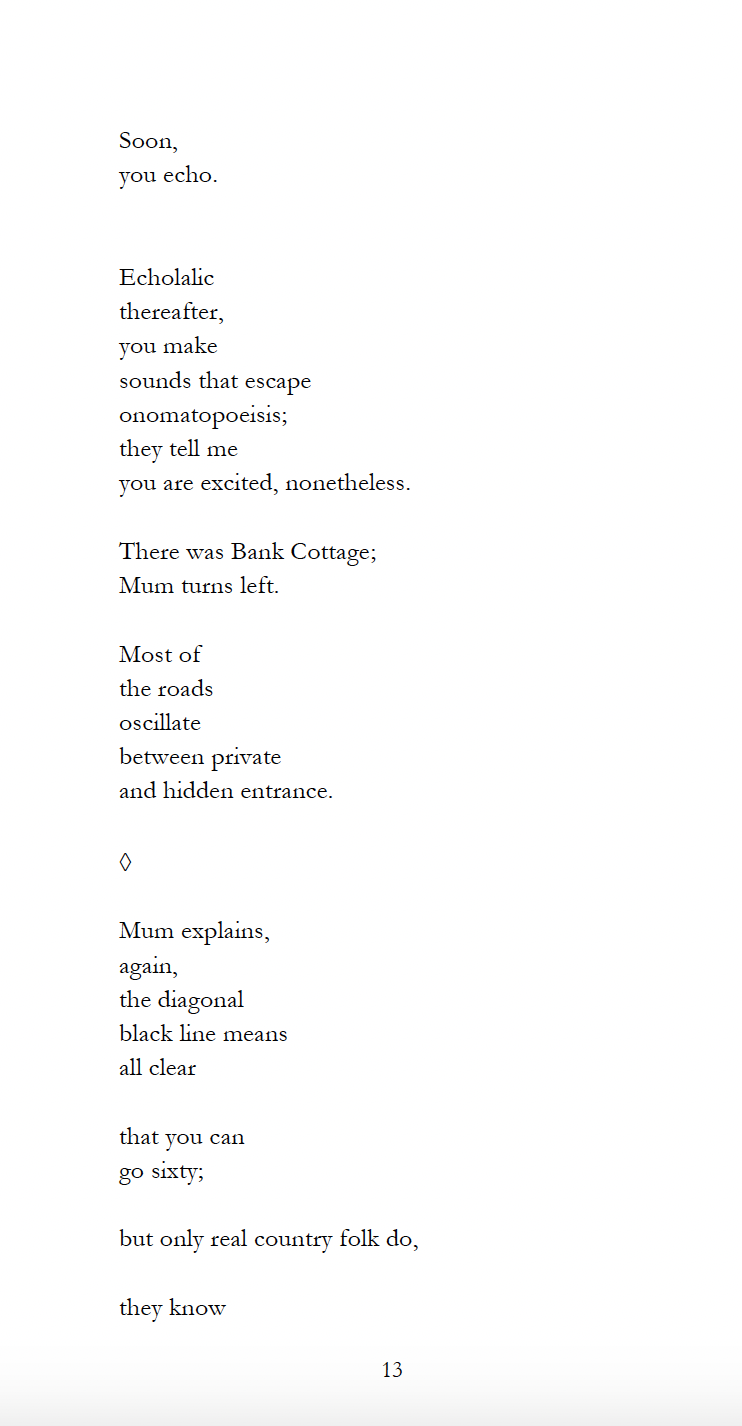 Soon,
you echo.

Echolalic
thereafter,
you make
sounds that escape
onomatopoeisis;
they tell me
you are excited, nonetheless.

There was Bank Cottage;
Mum turns left.

Most of
the roads
oscillate
between private
and hidden entrance.

◊

Mum explains,
again,
the diagonal
black line means
all clear

that you can
go sixty;

but only real country folk do,

they know

13